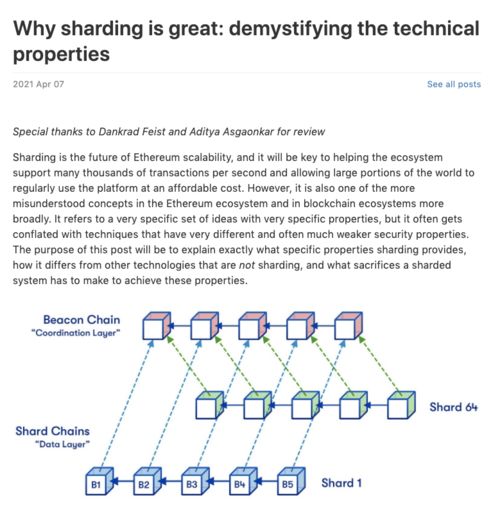 Why sharding is great: demystifying the technical properties

2021 Apr 07

See all posts

Special thanks to Dankrad Feist and Aditya Asgaonkar for review

Sharding is the future of Ethereum scalability, and it will be key to helping the ecosystem support many thousands of transactions per second and allowing large portions of the world to regularly use the platform at an affordable cost. However, it is also one of the more misunderstood concepts in the Ethereum ecosystem and in blockchain ecosystems more broadly. It refers to a very specific set of ideas with very specific properties, but it often gets conflated with techniques that have very different and often much weaker security properties. The purpose of this post will be to explain exactly what specific properties sharding provides, how it differs from other technologies that are not sharding, and what sacrifices a sharded system has to make to achieve these properties.

Beacon Chain
"Coordination Layer"

Shard 64

Shard Chains
"Data Layer"

B1
B2
B3
B4
B5
Shard 1